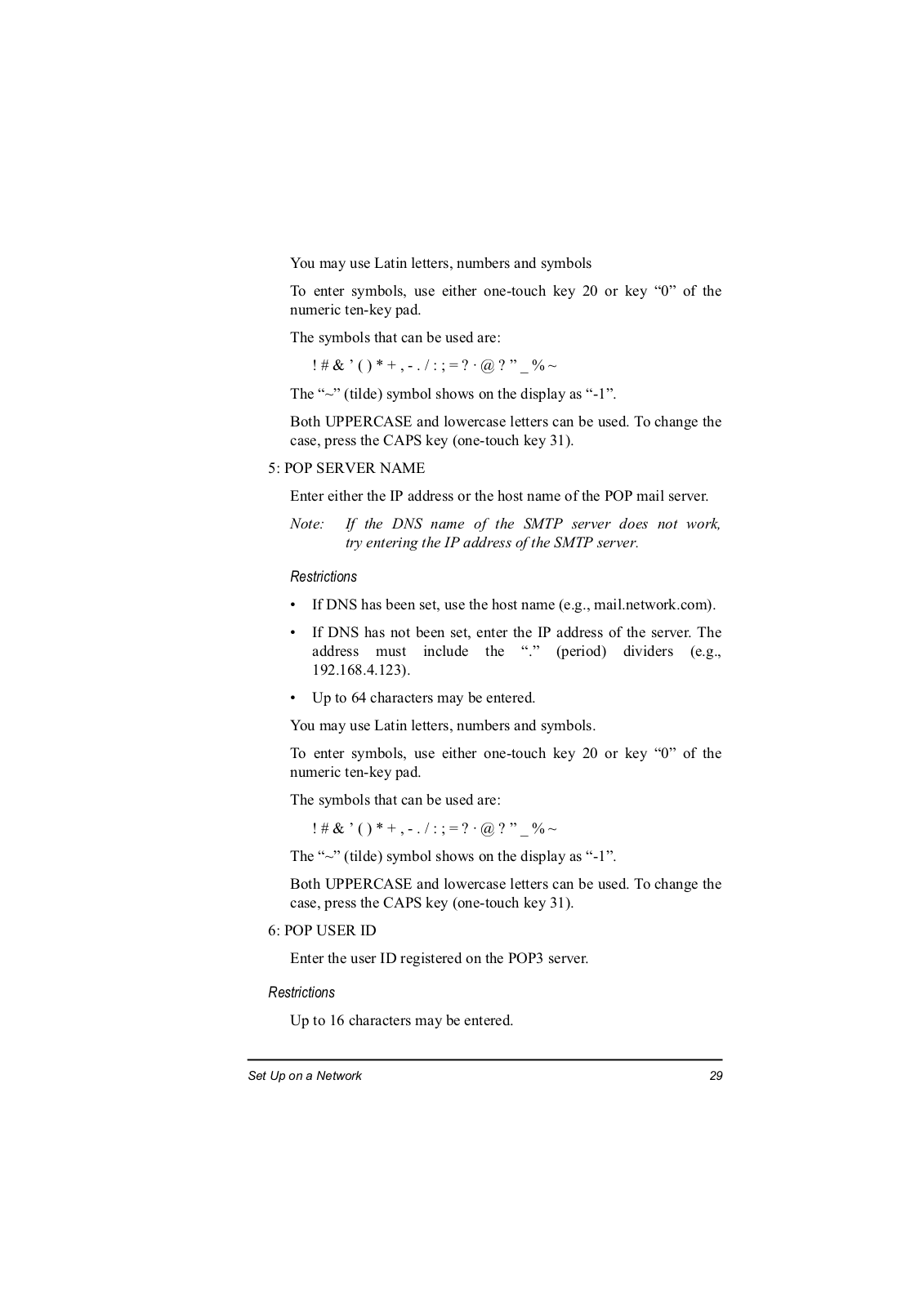 You may use Latin letters, numbers and symbols

To enter symbols, use either one-touch key 20 or key “0” of the numeric ten-key pad.

The symbols that can be used are:

! # & ’ ( ) * + , - . / : ; = ? · @ ? ” _ % ~

The “~” (tilde) symbol shows on the display as “-1”.

Both UPPERCASE and lowercase letters can be used. To change the case, press the CAPS key (one-touch key 31).

5: POP SERVER NAME

Enter either the IP address or the host name of the POP mail server.

Note: If the DNS name of the SMTP server does not work, try entering the IP address of the SMTP server.

Restrictions

• If DNS has been set, use the host name (e.g., mail.network.com).

• If DNS has not been set, enter the IP address of the server. The address must include the “.” (period) dividers (e.g., 192.168.4.123).

• Up to 64 characters may be entered.

You may use Latin letters, numbers and symbols.

To enter symbols, use either one-touch key 20 or key “0” of the numeric ten-key pad.

The symbols that can be used are:

! # & ’ ( ) * + , - . / : ; = ? · @ ? ” _ % ~

The “~” (tilde) symbol shows on the display as “-1”.

Both UPPERCASE and lowercase letters can be used. To change the case, press the CAPS key (one-touch key 31).

6: POP USER ID

Enter the user ID registered on the POP3 server.

Restrictions

Up to 16 characters may be entered.

Set Up on a Network 29